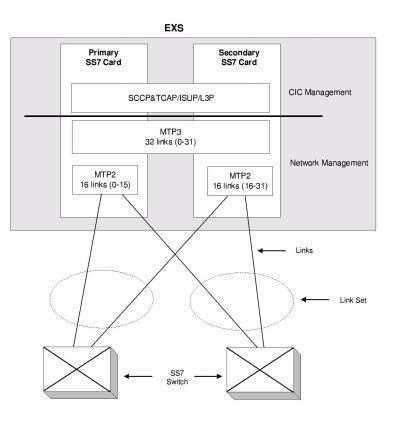 EXS

Primary SS7 Card

Secondary SS7 Card

SCCP&TCAP/ISUP/L3P

CIC Management

MTP3
32 links (0-31)

Network Management

MTP2
16 links (0-15)

MTP2
16 links (16-31)

Links

Link Set

SS7
Switch